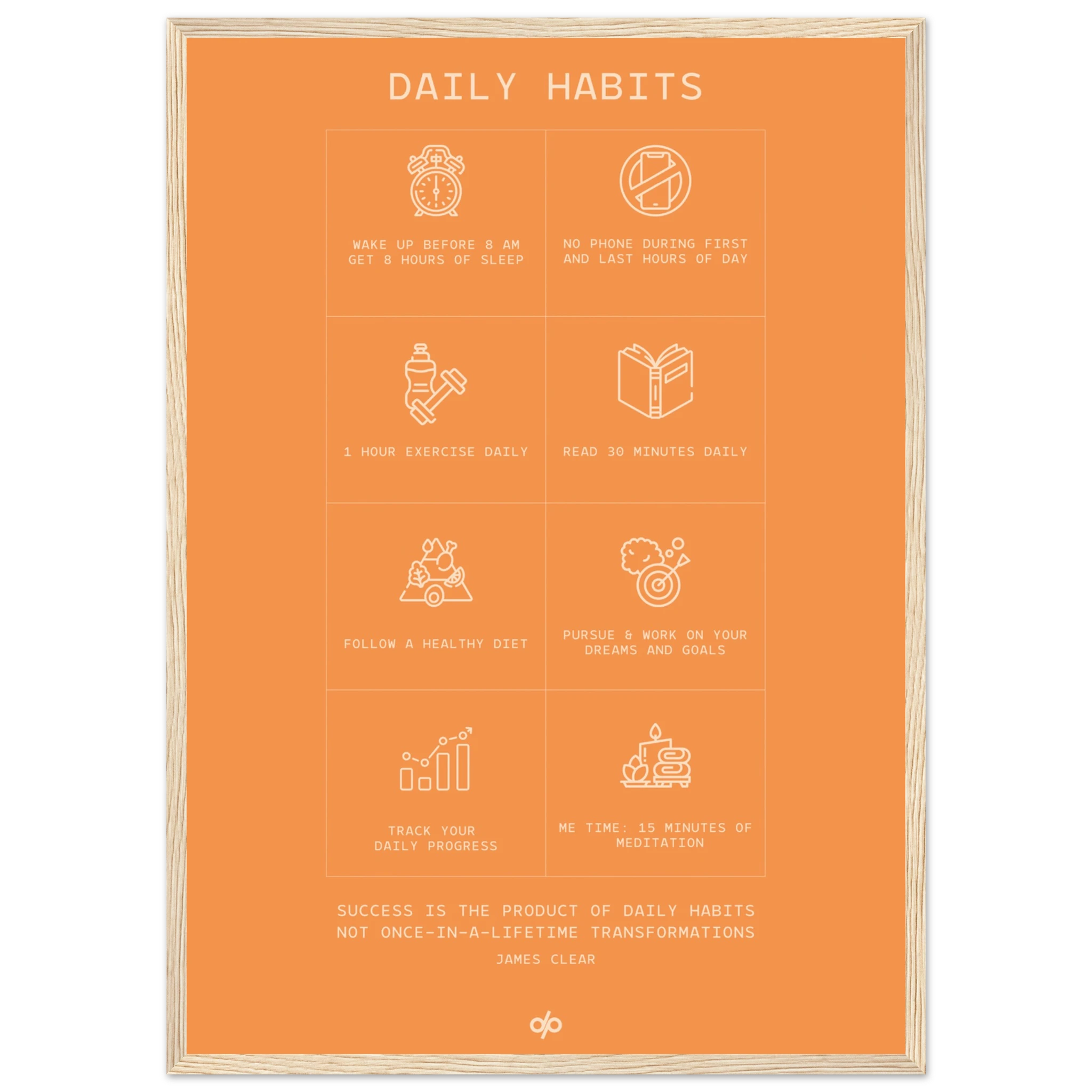 DAILY HABITS

WAKE UP BEFORE 8 AM
GET 8 HOURS OF SLEEP

NO PHONE DURING FIRST
AND LAST HOURS OF DAY

1 HOUR EXERCISE DAILY

READ 30 MINUTES DAILY

FOLLOW A HEALTHY DIET

PURSUE & WORK ON YOUR
DREAMS AND GOALS

TRACK YOUR
DAILY PROGRESS

ME TIME: 15 MINUTES OF
MEDITATION

SUCCESS IS THE PRODUCT OF DAILY HABITS
NOT ONCE-IN-A-LIFETIME TRANSFORMATIONS

JAMES CLEAR